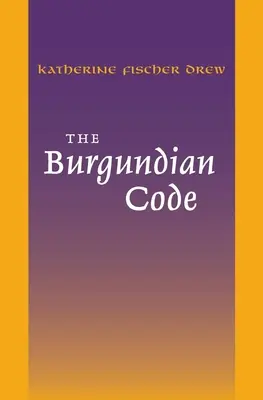 KATHERINE FISCHER DREW

THE
Burgundian
Code